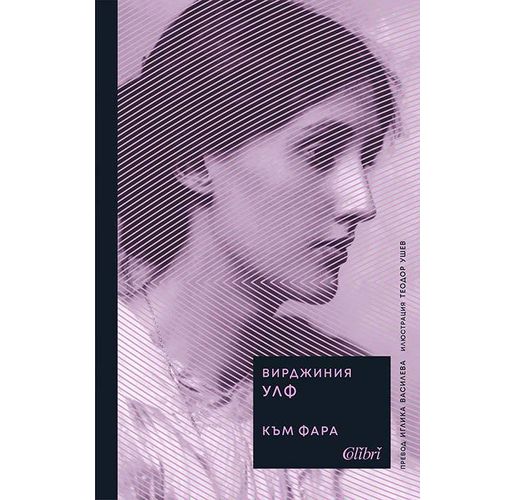 ВИРДЖИНИЯ
УЛФ

КЪМ ФАРА

Colibri

ПРЕВОД ИГЛИКА ВАСИЛЕВА ИЛЮСТРАЦИЯ ТЕОДОР УШЕВ